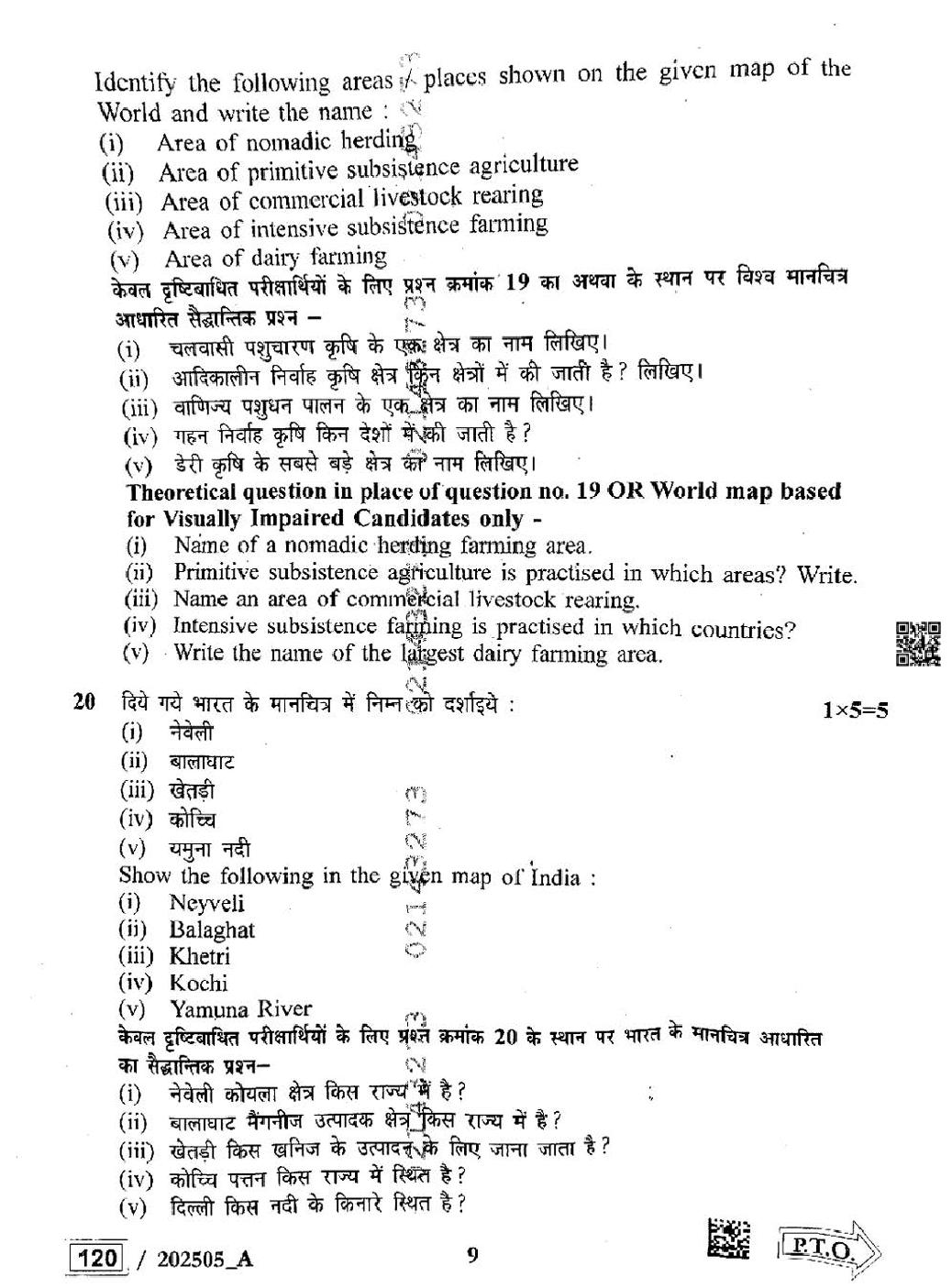 Identify the following areas / places shown on the given map of the World and write the name :
(i) Area of nomadic herding
(ii) Area of primitive subsistence agriculture
(iii) Area of commercial livestock rearing
(iv) Area of intensive subsistence farming
(v) Area of dairy farming
केवल दृष्टिबाधित परीक्षार्थियों के लिए प्रश्न क्रमांक 19 का अथवा के स्थान पर विश्व मानचित्र आधारित सैद्धान्तिक प्रश्न –
(i) चलवासी पशुचारण कृषि के एक क्षेत्र का नाम लिखिए।
(ii) आदिकालीन निर्वाह कृषि क्षेत्र किन क्षेत्रों में की जाती है? लिखिए।
(iii) वाणिज्य पशुधन पालन के एक क्षेत्र का नाम लिखिए।
(iv) गहन निर्वाह कृषि किन देशों में की जाती है?
(v) डेरी कृषि के सबसे बड़े क्षेत्र का नाम लिखिए।
Theoretical question in place of question no. 19 OR World map based for Visually Impaired Candidates only -
(i) Name of a nomadic herding farming area.
(ii) Primitive subsistence agriculture is practised in which areas? Write.
(iii) Name an area of commercial livestock rearing.
(iv) Intensive subsistence farming is practised in which countries?
(v) Write the name of the largest dairy farming area.

20 दिये गये भारत के मानचित्र में निम्न को दर्शाइये : 1×5=5
(i) नेवेली
(ii) बालाघाट
(iii) खेतड़ी
(iv) कोच्चि
(v) यमुना नदी
Show the following in the given map of India :
(i) Neyveli
(ii) Balaghat
(iii) Khetri
(iv) Kochi
(v) Yamuna River
केवल दृष्टिबाधित परीक्षार्थियों के लिए प्रश्न क्रमांक 20 के स्थान पर भारत के मानचित्र आधारित का सैद्धान्तिक प्रश्न–
(i) नेवेली कोयला क्षेत्र किस राज्य में है?
(ii) बालाघाट मैंगनीज उत्पादक क्षेत्र किस राज्य में है?
(iii) खेतड़ी किस खनिज के उत्पादन के लिए जाना जाता है?
(iv) कोच्चि पत्तन किस राज्य में स्थित है?
(v) दिल्ली किस नदी के किनारे स्थित है?

120 / 202505_A 9 P.T.O.